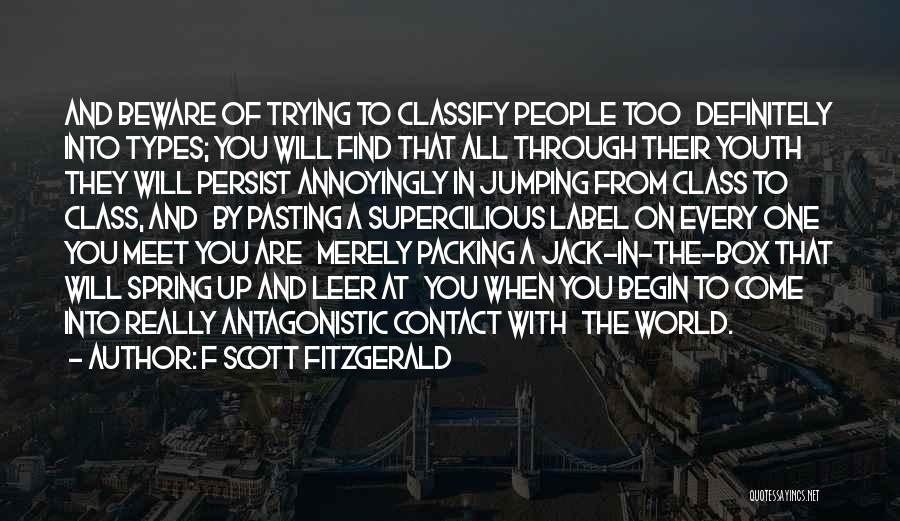 AND BEWARE OF TRYING TO CLASSIFY PEOPLE TOO DEFINITELY INTO TYPES; YOU WILL FIND THAT ALL THROUGH THEIR YOUTH THEY WILL PERSIST ANNOYINGLY IN JUMPING FROM CLASS TO CLASS, AND BY PASTING A SUPERCILIOUS LABEL ON EVERY ONE YOU MEET YOU ARE MERELY PACKING A JACK-IN-THE-BOX THAT WILL SPRING UP AND LEER AT YOU WHEN YOU BEGIN TO COME INTO REALLY ANTAGONISTIC CONTACT WITH THE WORLD.

- AUTHOR: F SCOTT FITZGERALD

QUOTESSAYINGS.NET